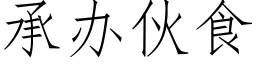 承办伙食